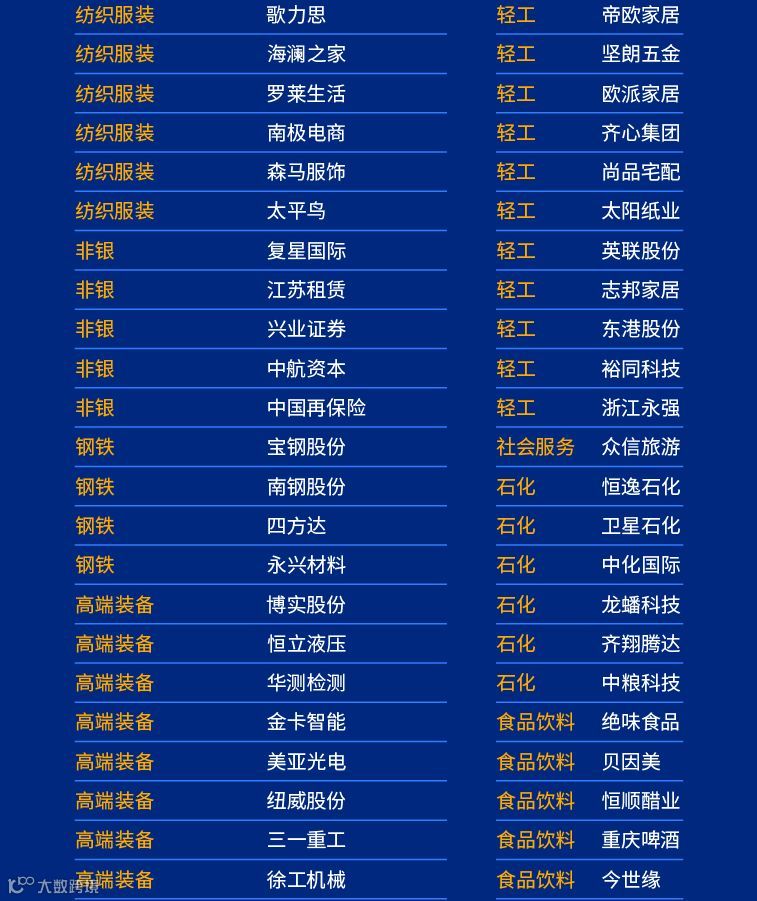 | 纺织服装 | 歌力思 |
|---|---|
| 纺织服装 | 海澜之家 |
| 纺织服装 | 罗莱生活 |
| 纺织服装 | 南极电商 |
| 纺织服装 | 森马服饰 |
| 纺织服装 | 太平鸟 |
| 非银 | 复星国际 |
| 非银 | 江苏租赁 |
| 非银 | 兴业证券 |
| 非银 | 中航资本 |
| 非银 | 中国再保险 |
| 钢铁 | 宝钢股份 |
| 钢铁 | 南钢股份 |
| 钢铁 | 四方达 |
| 钢铁 | 永兴材料 |
| 高端装备 | 博实股份 |
| 高端装备 | 恒立液压 |
| 高端装备 | 华测检测 |
| 高端装备 | 金卡智能 |
| 高端装备 | 美亚光电 |
| 高端装备 | 纽威股份 |
| 高端装备 | 三一重工 |
| 高端装备 | 徐工机械 |

| 轻工 | 帝欧家居 |
|---|---|
| 轻工 | 坚朗五金 |
| 轻工 | 欧派家居 |
| 轻工 | 齐心集团 |
| 轻工 | 尚品宅配 |
| 轻工 | 太阳纸业 |
| 轻工 | 英联股份 |
| 轻工 | 志邦家居 |
| 轻工 | 东港股份 |
| 轻工 | 裕同科技 |
| 轻工 | 浙江永强 |
| 社会服务 | 众信旅游 |
| 石化 | 恒逸石化 |
| 石化 | 卫星石化 |
| 石化 | 中化国际 |
| 石化 | 龙蟠科技 |
| 石化 | 齐翔腾达 |
| 石化 | 中粮科技 |
| 食品饮料 | 绝味食品 |
| 食品饮料 | 贝因美 |
| 食品饮料 | 恒顺醋业 |
| 食品饮料 | 重庆啤酒 |
| 食品饮料 | 今世缘 |

大数跨境